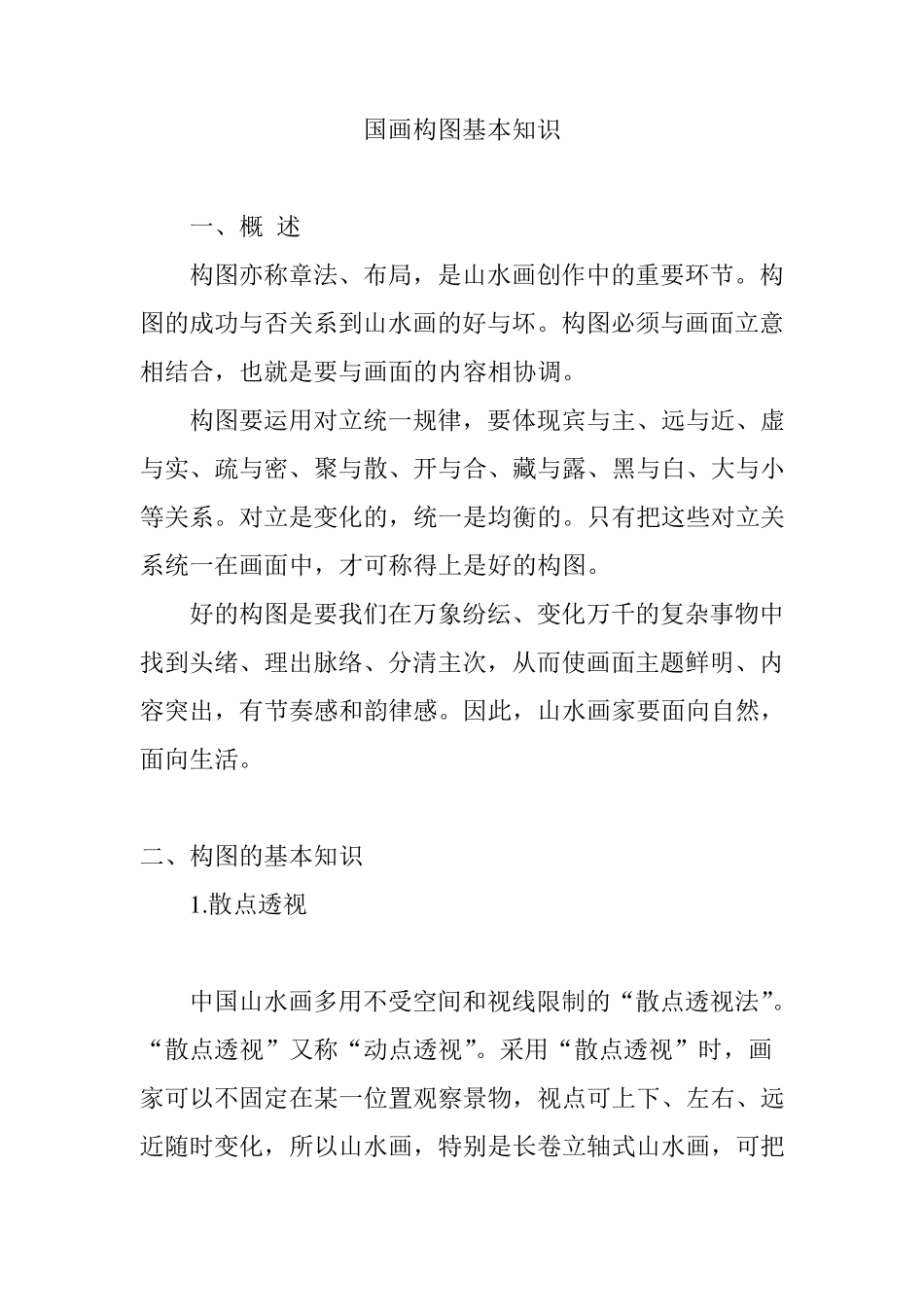 国画构图基本知识

一、概 述

构图亦称章法、布局，是山水画创作中的重要环节。构图的成功与否关系到山水画的好与坏。构图必须与画面立意相结合，也就是要与画面的内容相协调。

构图要运用对立统一规律，要体现宾与主、远与近、虚与实、疏与密、聚与散、开与合、藏与露、黑与白、大与小等关系。对立是变化的，统一是均衡的。只有把这些对立关系统一在画面中，才可称得上是好的构图。

好的构图是要我们在万象纷纭、变化万千的复杂事物中找到头绪、理出脉络、分清主次，从而使画面主题鲜明、内容突出，有节奏感和韵律感。因此，山水画家要面向自然，面向生活。

二、构图的基本知识

1.散点透视

中国山水画多用不受空间和视线限制的“散点透视法”。“散点透视”又称“动点透视”。采用“散点透视”时，画家可以不固定在某一位置观察景物，视点可上下、左右、远近随时变化，所以山水画，特别是长卷立轴式山水画，可把